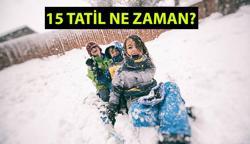 15 TATİL NE ZAMAN?